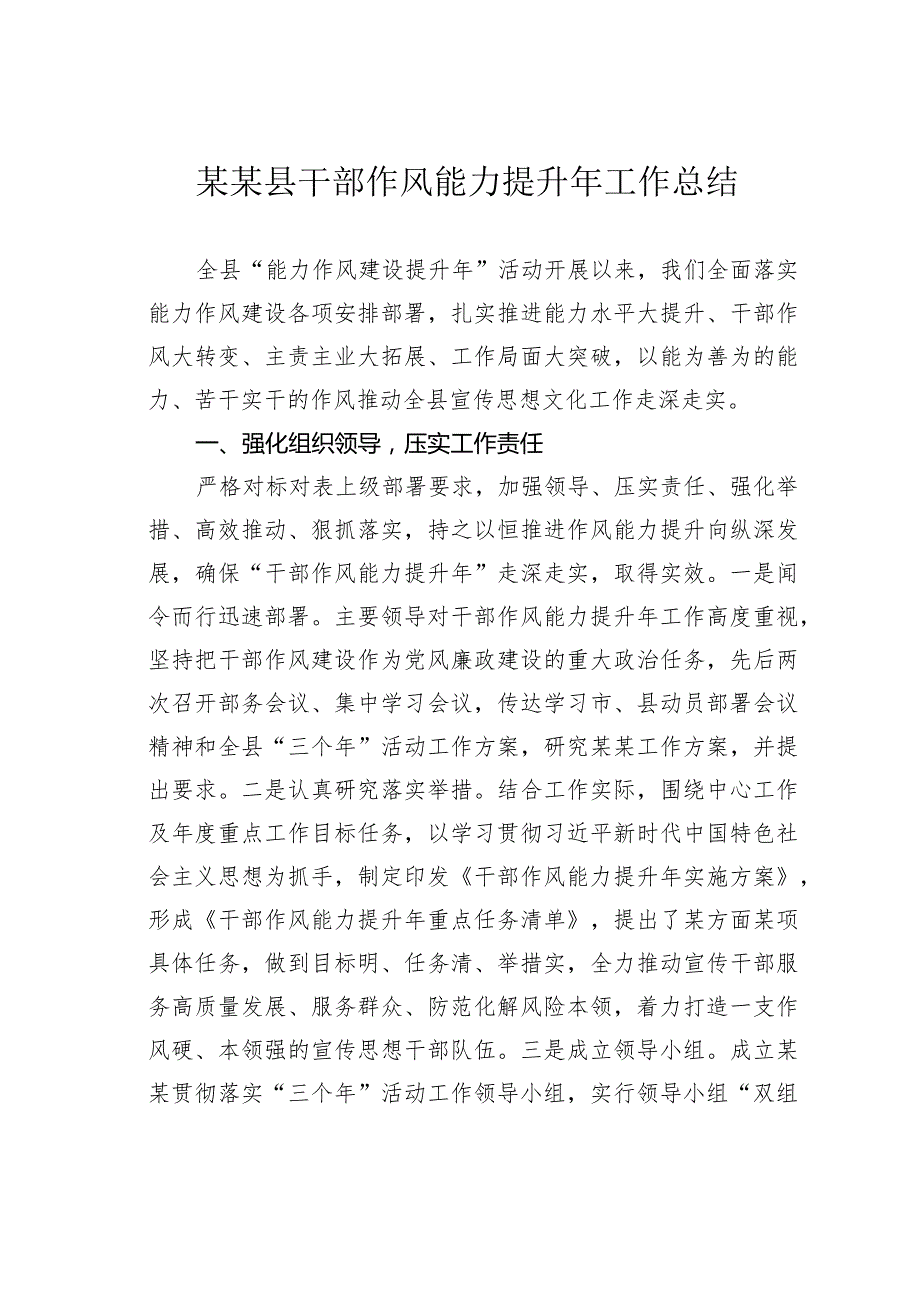 某某县干部作风能力提升年工作总结

全县“能力作风建设提升年”活动开展以来，我们全面落实能力作风建设各项安排部署，扎实推进能力水平大提升、干部作风大转变、主责主业大拓展、工作局面大突破，以能为善为的能力、苦干实干的作风推动全县宣传思想文化工作走深走实。

一、强化组织领导，压实工作责任

严格对标对表上级部署要求，加强领导、压实责任、强化举措、高效推动、狠抓落实，持之以恒推进作风能力提升向纵深发展，确保“干部作风能力提升年”走深走实，取得实效。一是闻令而行迅速部署。主要领导对干部作风能力提升年工作高度重视，坚持把干部作风建设作为党风廉政建设的重大政治任务，先后两次召开部务会议、集中学习会议，传达学习市、县动员部署会议精神和全县“三个年”活动工作方案，研究某某工作方案，并提出要求。二是认真研究落实举措。结合工作实际，围绕中心工作及年度重点工作目标任务，以学习贯彻习近平新时代中国特色社会主义思想为抓手，制定印发《干部作风能力提升年实施方案》，形成《干部作风能力提升年重点任务清单》，提出了某方面某项具体任务，做到目标明、任务清、举措实，全力推动宣传干部服务高质量发展、服务群众、防范化解风险本领，着力打造一支作风硬、本领强的宣传思想干部队伍。三是成立领导小组。成立某某贯彻落实“三个年”活动工作领导小组，实行领导小组“双组